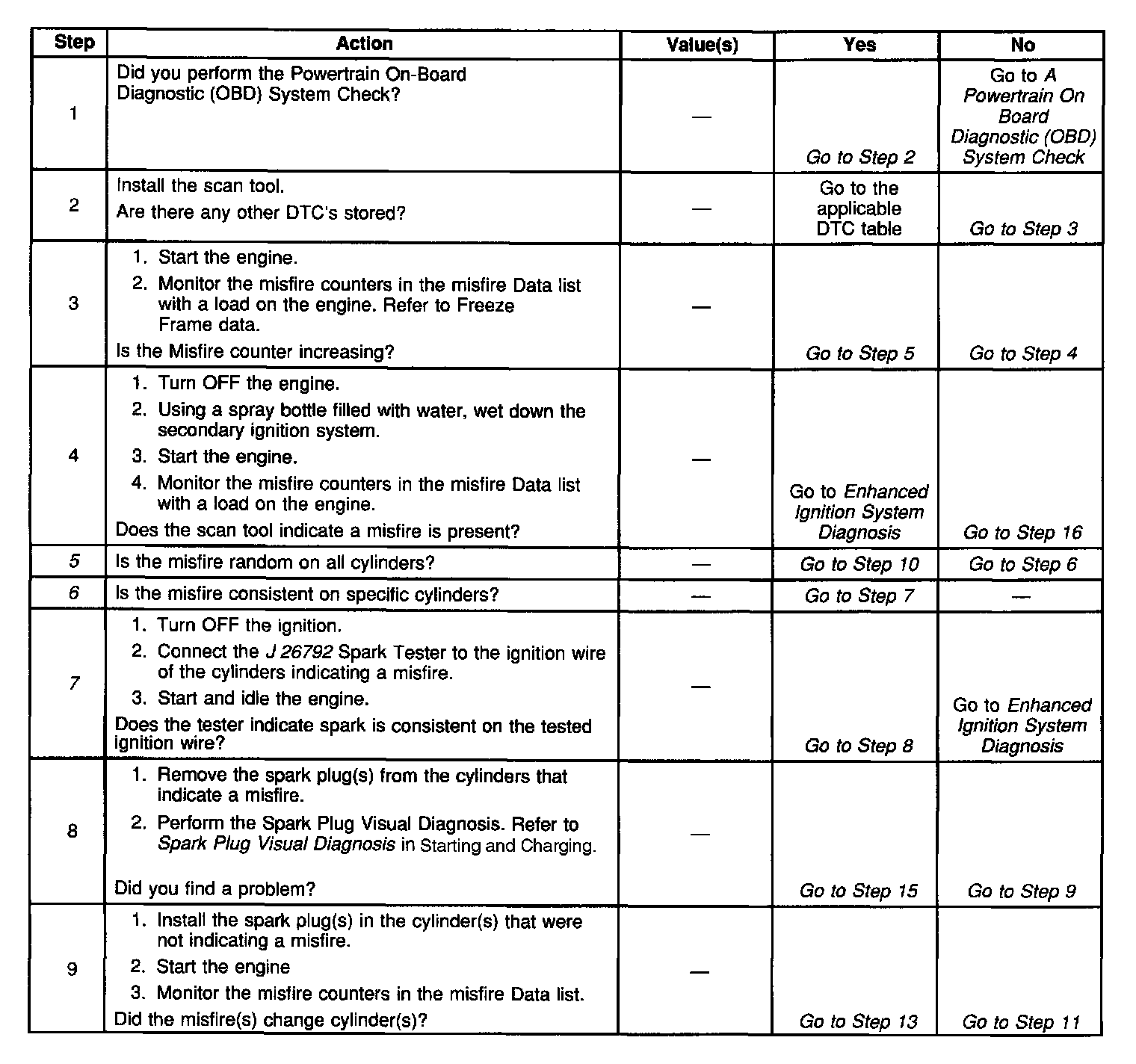 | Step | Action | Value(s) | Yes | No |
|---|---|---|---|---|
| 1 | Did you perform the Powertrain On-Board Diagnostic (OBD) System Check? | — | Go to Step 2 | Go to A Powertrain On Board Diagnostic (OBD) System Check |
| 2 | Install the scan tool. Are there any other DTC's stored? | — | Go to the applicable DTC table | Go to Step 3 |
| 3 | 1. Start the engine. 2. Monitor the misfire counters in the misfire Data list with a load on the engine. Refer to Freeze Frame data. Is the Misfire counter increasing? | — | Go to Step 5 | Go to Step 4 |
| 4 | 1. Turn OFF the engine. 2. Using a spray bottle filled with water, wet down the secondary ignition system. 3. Start the engine. 4. Monitor the misfire counters in the misfire Data list with a load on the engine. Does the scan tool indicate a misfire is present? | — | Go to Enhanced Ignition System Diagnosis | Go to Step 16 |
| 5 | Is the misfire random on all cylinders? | — | Go to Step 10 | Go to Step 6 |
| 6 | Is the misfire consistent on specific cylinders? | — | Go to Step 7 | — |
| 7 | 1. Turn OFF the ignition. 2. Connect the J 26792 Spark Tester to the ignition wire of the cylinders indicating a misfire. 3. Start and idle the engine. Does the tester indicate spark is consistent on the tested ignition wire? | — | Go to Step 8 | Go to Enhanced Ignition System Diagnosis |
| 8 | 1. Remove the spark plug(s) from the cylinders that indicate a misfire. 2. Perform the Spark Plug Visual Diagnosis. Refer to Spark Plug Visual Diagnosis in Starting and Charging. Did you find a problem? | — | Go to Step 15 | Go to Step 9 |
| 9 | 1. Install the spark plug(s) in the cylinder(s) that were not indicating a misfire. 2. Start the engine 3. Monitor the misfire counters in the misfire Data list. Did the misfire(s) change cylinder(s)? | — | Go to Step 13 | Go to Step 11 |